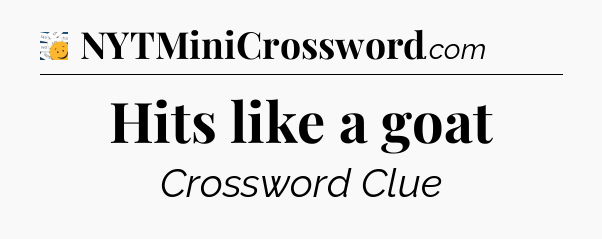 NYTMiniCrossword.com

Hits like a goat

Crossword Clue